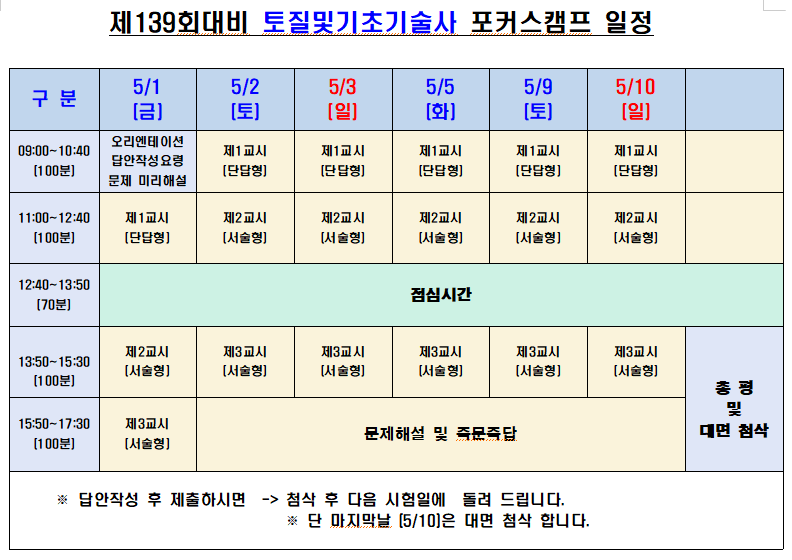 제139회대비 토질및기초기술사 포커스캠프 일정

| 구 분 | 5/1 [금] | 5/2 [토] | 5/3 [일] | 5/5 [화] | 5/9 [토] | 5/10 [일] | |
|---|---|---|---|---|---|---|---|
| 09:00~10:40 [100분] | 오리엔테이션 답안작성요령 문제 미리해설 | 제1교시 [단답형] | 제1교시 [단답형] | 제1교시 [단답형] | 제1교시 [단답형] | 제1교시 [단답형] | |
| 11:00~12:40 [100분] | 제1교시 [단답형] | 제2교시 [서술형] | 제2교시 [서술형] | 제2교시 [서술형] | 제2교시 [서술형] | 제2교시 [서술형] | |
| 12:40~13:50 [70분] | 점심시간 | | | | | | |
| 13:50~15:30 [100분] | 제2교시 [서술형] | 제3교시 [서술형] | 제3교시 [서술형] | 제3교시 [서술형] | 제3교시 [서술형] | 제3교시 [서술형] | 총 평 및 대면 첨삭 |
| 15:50~17:30 [100분] | 제3교시 [서술형] | 문제해설 및 즉문즉답 | | | | | |

※ 답안작성 후 제출하시면 -> 첨삭 후 다음 시험일에 돌려 드립니다.
※ 단 마지막날 [5/10]은 대면 첨삭 합니다.